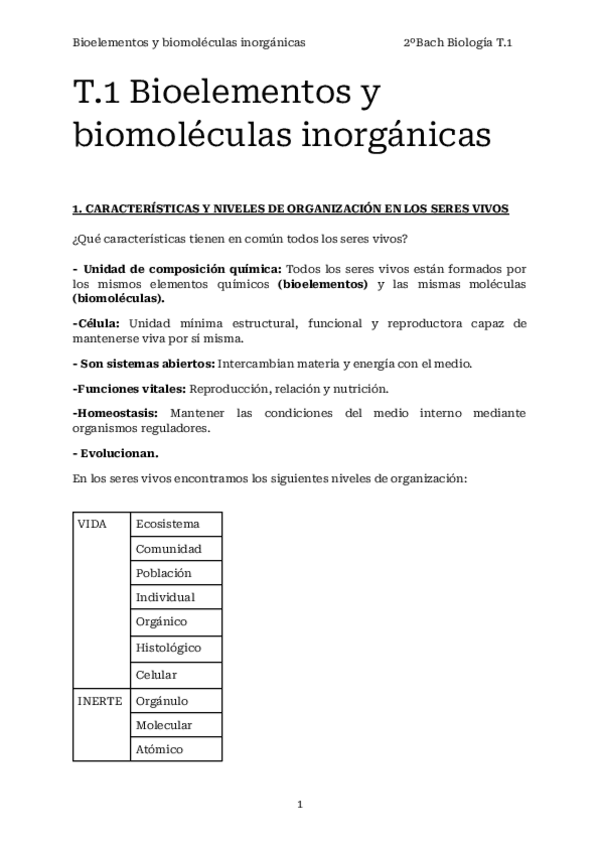 Bioelementos y biomoléculas inorgánicas 2ºBach Biología T.1

T.1 Bioelementos y biomoléculas inorgánicas

1. CARACTERÍSTICAS Y NIVELES DE ORGANIZACIÓN EN LOS SERES VIVOS

¿Qué características tienen en común todos los seres vivos?

- Unidad de composición química: Todos los seres vivos están formados por los mismos elementos químicos (bioelementos) y las mismas moléculas (biomoléculas).

-Célula: Unidad mínima estructural, funcional y reproductora capaz de mantenerse viva por sí misma.

- Son sistemas abiertos: Intercambian materia y energía con el medio.

-Funciones vitales: Reproducción, relación y nutrición.

-Homeostasis: Mantener las condiciones del medio interno mediante organismos reguladores.

- Evolucionan.

En los seres vivos encontramos los siguientes niveles de organización:

| VIDA | Ecosistema |
|---|---|
| | Comunidad |
| | Población |
| | Individual |
| | Orgánico |
| | Histológico |
| | Celular |
| INERTE | Orgánulo |
| | Molecular |
| | Atómico |

1